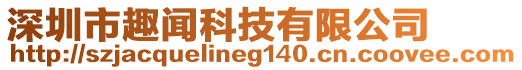 深圳市趣闻科技有限公司
http://szjacquelineg140.cn.coovee.com